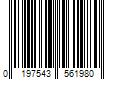 0 197543 561980